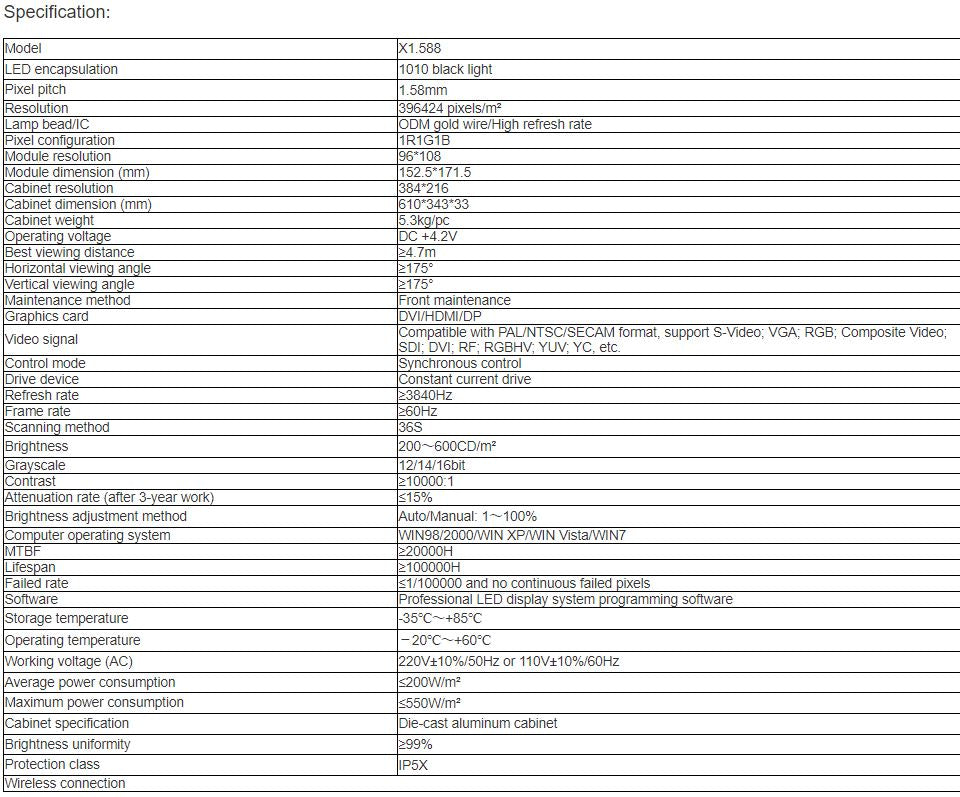 Specification:

| Model | X1.588 |
|---|---|
| LED encapsulation | 1010 black light |
| Pixel pitch | 1.58mm |
| Resolution | 396424 pixels/m² |
| Lamp bead/IC | ODM gold wire/High refresh rate |
| Pixel configuration | 1R1G1B |
| Module resolution | 96*108 |
| Module dimension (mm) | 152.5*171.5 |
| Cabinet resolution | 384*216 |
| Cabinet dimension (mm) | 610*343*33 |
| Cabinet weight | 5.3kg/pc |
| Operating voltage | DC +4.2V |
| Best viewing distance | ≥4.7m |
| Horizontal viewing angle | ≥175° |
| Vertical viewing angle | ≥175° |
| Maintenance method | Front maintenance |
| Graphics card | DVI/HDMI/DP |
| Video signal | Compatible with PAL/NTSC/SECAM format, support S-Video; VGA; RGB; Composite Video; SDI; DVI; RF; RGBHV; YUV; YC, etc. |
| Control mode | Synchronous control |
| Drive device | Constant current drive |
| Refresh rate | ≥3840Hz |
| Frame rate | ≥60Hz |
| Scanning method | 36S |
| Brightness | 200～600CD/m² |
| Grayscale | 12/14/16bit |
| Contrast | ≥10000:1 |
| Attenuation rate (after 3-year work) | ≤15% |
| Brightness adjustment method | Auto/Manual: 1～100% |
| Computer operating system | WIN98/2000/WIN XP/WIN Vista/WIN7 |
| MTBF | ≥20000H |
| Lifespan | ≥100000H |
| Failed rate | ≤1/100000 and no continuous failed pixels |
| Software | Professional LED display system programming software |
| Storage temperature | -35°C～+85°C |
| Operating temperature | －20°C～+60°C |
| Working voltage (AC) | 220V±10%/50Hz or 110V±10%/60Hz |
| Average power consumption | ≤200W/m² |
| Maximum power consumption | ≤550W/m² |
| Cabinet specification | Die-cast aluminum cabinet |
| Brightness uniformity | ≥99% |
| Protection class | IP5X |
| Wireless connection | |